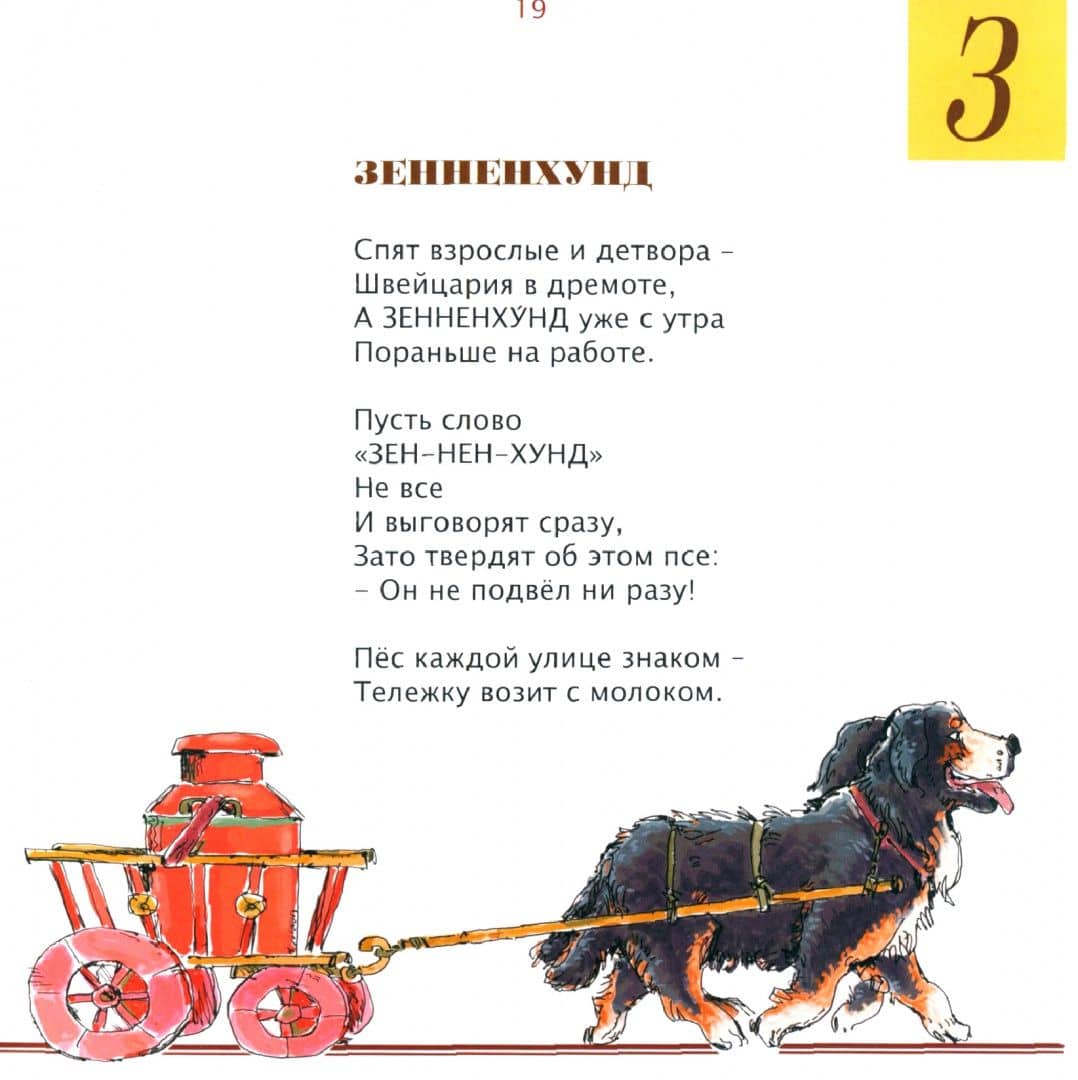 19

З

ЗЕННЕНХУНД

Спят взрослые и детвора –
Швейцария в дремоте,
А ЗЕННЕНХУ́НД уже с утра
Пораньше на работе.

Пусть слово
«ЗЕН–НЕН–ХУНД»
Не все
И выговорят сразу,
Зато твердят об этом псе:
– Он не подвёл ни разу!

Пёс каждой улице знаком –
Тележку возит с молоком.